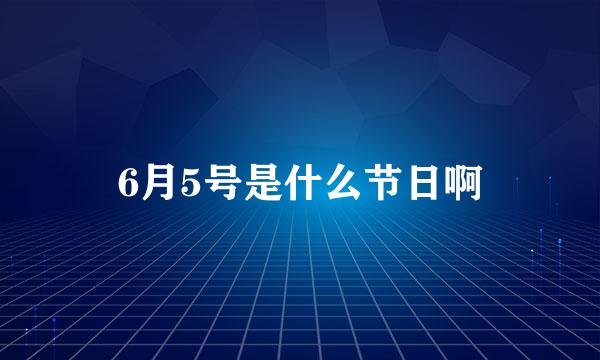 6月5号是什么节日啊